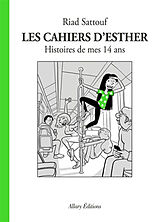 Riad Sattouf

LES CAHIERS D'ESTHER

Histoires de mes 14 ans

Allary Éditions